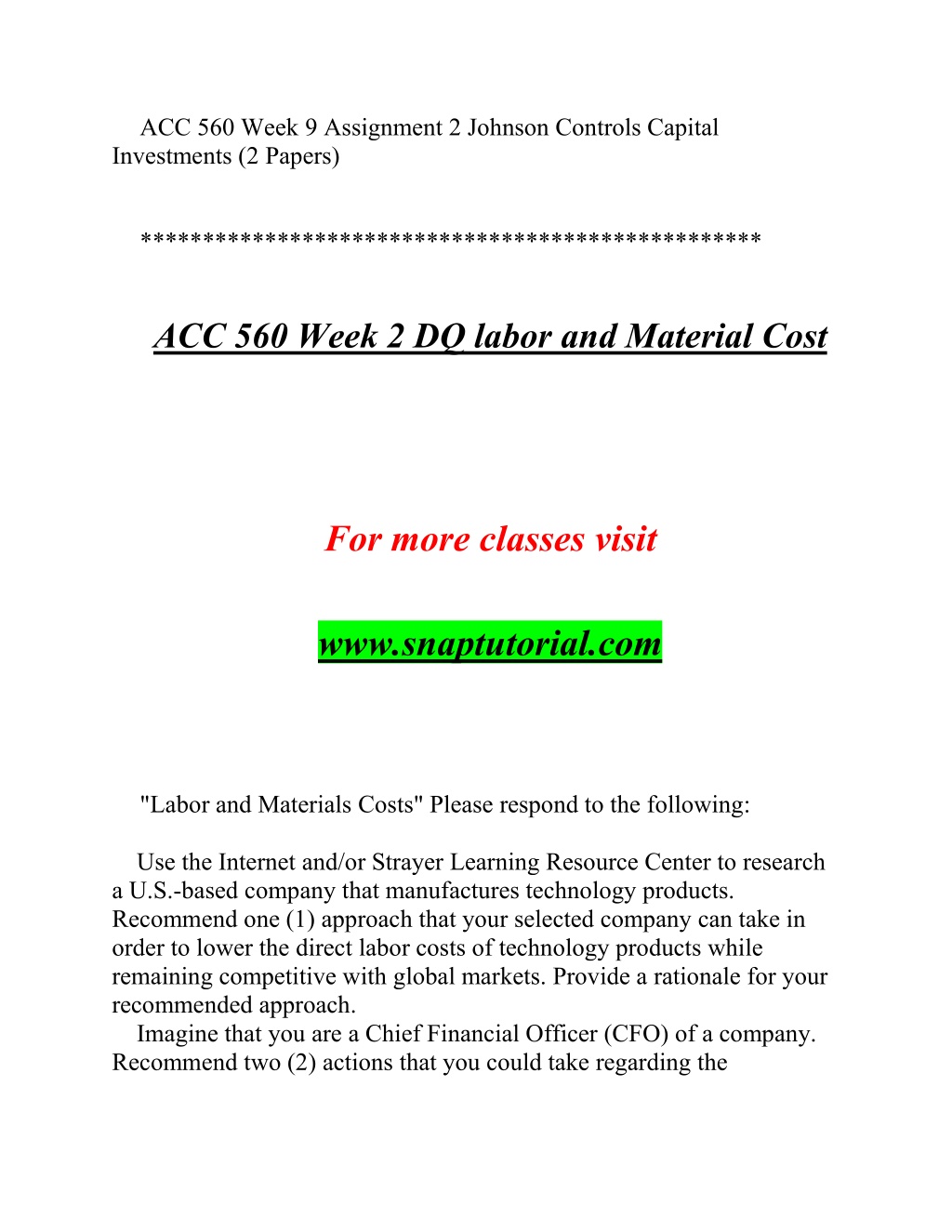 ACC 560 Week 9 Assignment 2 Johnson Controls Capital Investments (2 Papers)

***********************************************

ACC 560 Week 2 DQ labor and Material Cost

For more classes visit

www.snaptutorial.com

"Labor and Materials Costs" Please respond to the following:

Use the Internet and/or Strayer Learning Resource Center to research a U.S.-based company that manufactures technology products. Recommend one (1) approach that your selected company can take in order to lower the direct labor costs of technology products while remaining competitive with global markets. Provide a rationale for your recommended approach.

Imagine that you are a Chief Financial Officer (CFO) of a company. Recommend two (2) actions that you could take regarding the